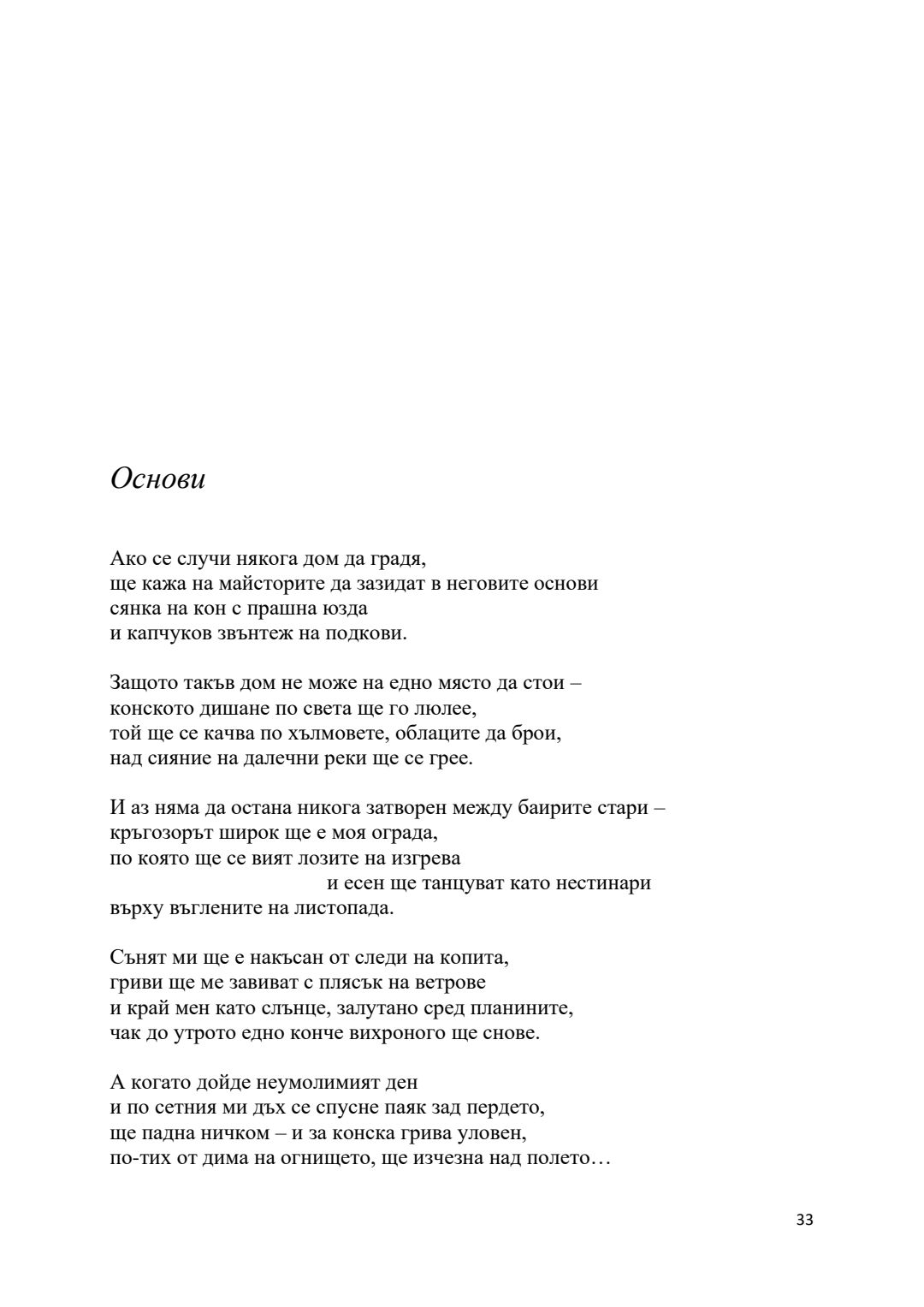 Основи

Ако се случи някога дом да градя,
ще кажа на майсторите да зазидат в неговите основи
сянка на кон с прашна юзда
и капчуков звънтеж на подкови.

Защото такъв дом не може на едно място да стои –
конското дишане по света ще го люлее,
той ще се качва по хълмовете, облаците да брои,
над сияние на далечни реки ще се грее.

И аз няма да остана никога затворен между баирите стари –
кръгозорът широк ще е моя ограда,
по която ще се вият лозите на изгрева
и есен ще танцуват като нестинари
върху въглените на листопада.

Сънят ми ще е накъсан от следи на копита,
гриви ще ме завиват с плясък на ветрове
и край мен като слънце, залутано сред планините,
чак до утрото едно конче вихроного ще снове.

А когато дойде неумолимият ден
и по сетния ми дъх се спусне паяк зад пердето,
ще падна ничком – и за конска грива уловен,
по-тих от дима на огнището, ще изчезна над полето…

33